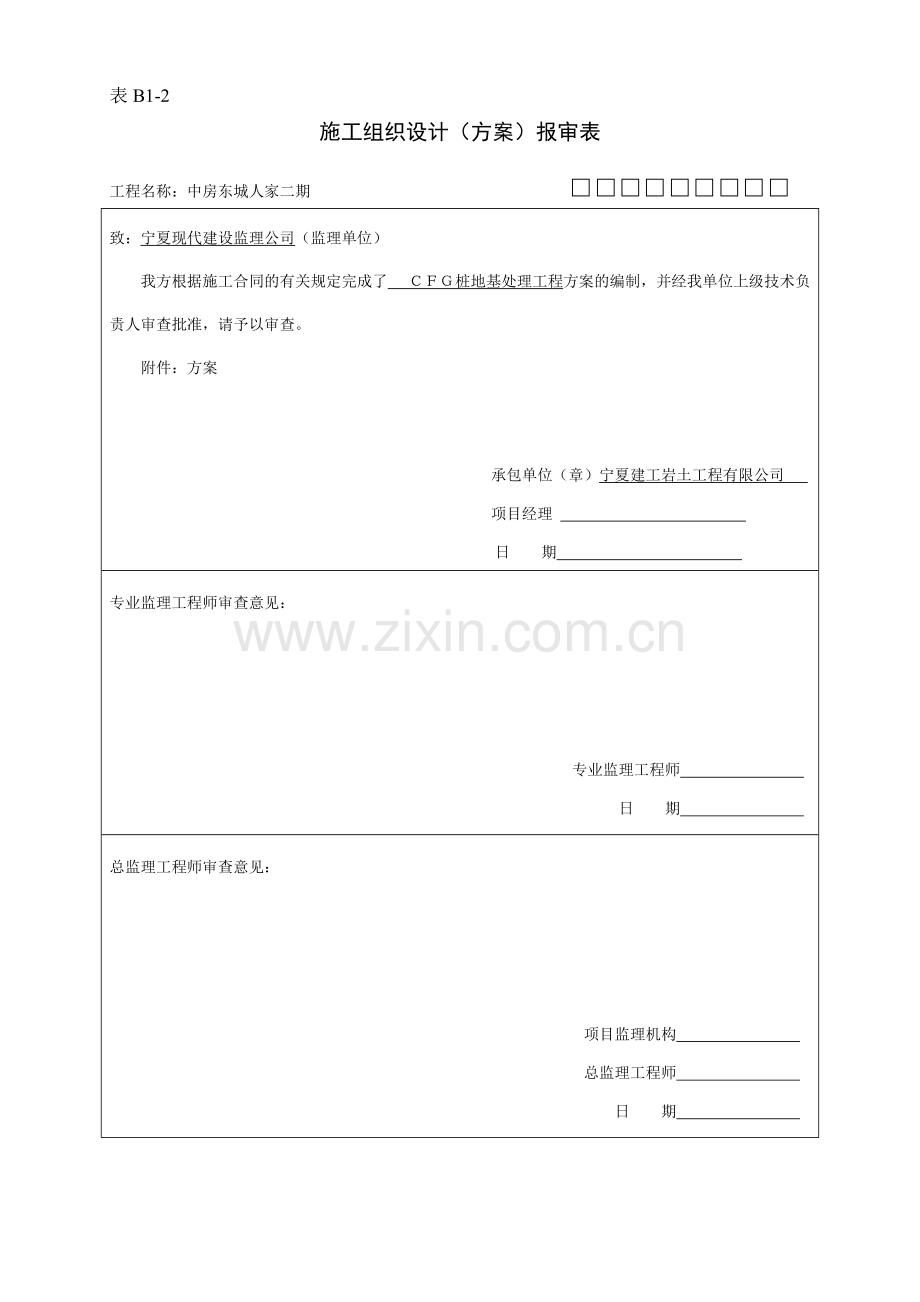 表 B1-2

施工组织设计（方案）报审表

工程名称：中房东城人家二期 □□□□□□□□□

致：宁夏现代建设监理公司（监理单位）

我方根据施工合同的有关规定完成了 ＣＦＧ桩地基处理工程方案的编制，并经我单位上级技术负责人审查批准，请予以审查。

附件：方案

承包单位（章）宁夏建工岩土工程有限公司

项目经理

日 期

专业监理工程师审查意见：

www.zixin.com.cn

专业监理工程师

日 期

总监理工程师审查意见：

项目监理机构

总监理工程师

日 期